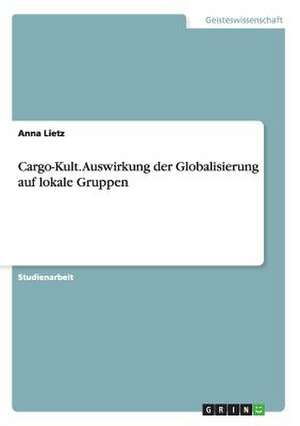 Geisteswissenschaft

Anna Lietz

Cargo-Kult. Auswirkung der Globalisierung auf lokale Gruppen

Studienarbeit

GRIN